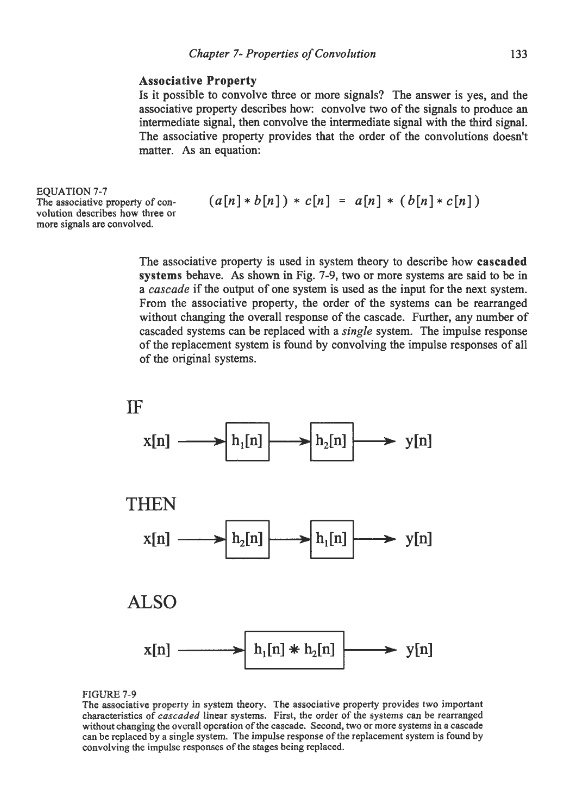 Chapter 7- Properties of Convolution

133

Associative Property
Is it possible to convolve three or more signals? The answer is yes, and the associative property describes how: convolve two of the signals to produce an intermediate signal, then convolve the intermediate signal with the third signal. The associative property provides that the order of the convolutions doesn't matter. As an equation:

EQUATION 7-7
The associative property of convolution describes how three or more signals are convolved.

$(a[n] * b[n]) * c[n] = a[n] * (b[n] * c[n])$

The associative property is used in system theory to describe how cascaded systems behave. As shown in Fig. 7-9, two or more systems are said to be in a cascade if the output of one system is used as the input for the next system. From the associative property, the order of the systems can be rearranged without changing the overall response of the cascade. Further, any number of cascaded systems can be replaced with a single system. The impulse response of the replacement system is found by convolving the impulse responses of all of the original systems.

IF

x[n] $h_1[n]$ $h_2[n]$ y[n]

THEN

x[n] $h_2[n]$ $h_1[n]$ y[n]

ALSO

x[n] $h_1[n] * h_2[n]$ y[n]

FIGURE 7-9
The associative property in system theory. The associative property provides two important characteristics of cascaded linear systems. First, the order of the systems can be rearranged without changing the overall operation of the cascade. Second, two or more systems in a cascade can be replaced by a single system. The impulse response of the replacement system is found by convolving the impulse responses of the stages being replaced.